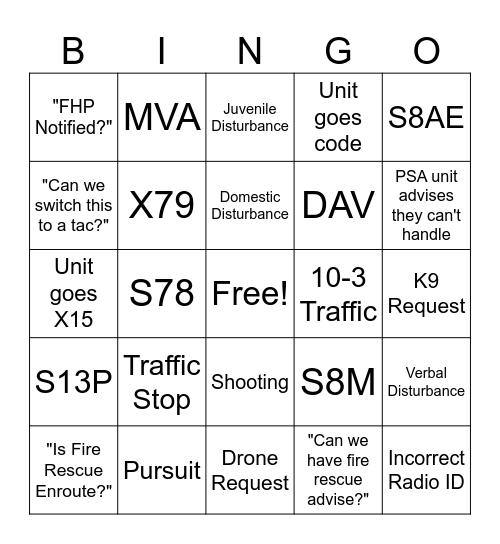 | B | I | N | G | O |
|---|---|---|---|---|
| "FHP Notified?" | MVA | Juvenile Disturbance | Unit goes code | S8AE |
| "Can we switch this to a tac?" | X79 | Domestic Disturbance | DAV | PSA unit advises they can't handle |
| Unit goes X15 | S78 | Free! | 10-3 Traffic | K9 Request |
| S13P | Traffic Stop | Shooting | S8M | Verbal Disturbance |
| "Is Fire Rescue Enroute?" | Pursuit | Drone Request | "Can we have fire rescue advise?" | Incorrect Radio ID |